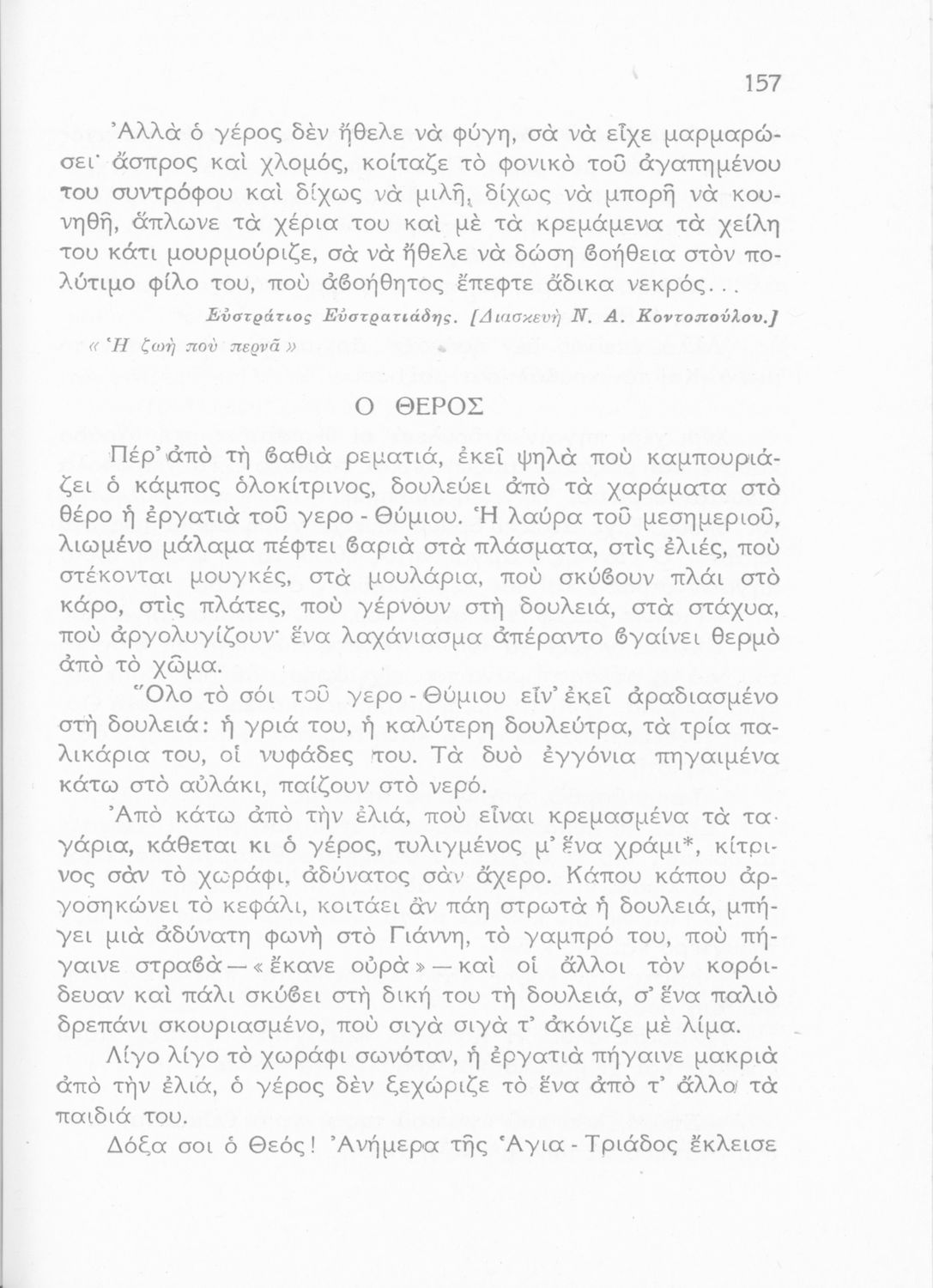 157

Ἀλλὰ ὁ γέρος δὲν ἤθελε νὰ φύγη, σὰ νὰ εἶχε μαρμαρώσει· ἄσπρος καὶ χλομός, κοίταζε τὸ φονικὸ τοῦ ἀγαπημένου του συντρόφου καὶ δίχως νὰ μιλῆ, δίχως νὰ μπορῆ νὰ κουνηθῆ, ἅπλωνε τὰ χέρια του καὶ μὲ τὰ κρεμάμενα τὰ χείλη του κάτι μουρμούριζε, σὰ νὰ ἤθελε νὰ δώση βοήθεια στὸν πολύτιμο φίλο του, ποὺ ἀβοήθητος ἔπεφτε ἄδικα νεκρός...

Εὐστράτιος Εὐστρατιάδης. [Διασκευὴ Ν. Α. Κοντοπούλου.]

« Ἡ ζωὴ ποὺ περνᾶ »

Ο ΘΕΡΟΣ

Πέρ' ἀπὸ τὴ βαθιὰ ρεματιά, ἐκεῖ ψηλὰ ποὺ καμπουριάζει ὁ κάμπος ὁλοκίτρινος, δουλεύει ἀπὸ τὰ χαράματα στὸ θέρο ἡ ἐργατιὰ τοῦ γερο - Θύμιου. Ἡ λαύρα τοῦ μεσημεριοῦ, λιωμένο μάλαμα πέφτει βαριὰ στὰ πλάσματα, στὶς ἐλιές, ποὺ στέκονται μουγκές, στὰ μουλάρια, ποὺ σκύβουν πλάι στὸ κάρο, στὶς πλάτες, ποὺ γέρνουν στὴ δουλειά, στὰ στάχυα, ποὺ ἀργολυγίζουν· ἕνα λαχάνιασμα ἀπέραντο βγαίνει θερμὸ ἀπὸ τὸ χῶμα.

Ὅλο τὸ σόι τοῦ γερο - Θύμιου εἶν' ἐκεῖ ἀραδιασμένο στὴ δουλειά: ἡ γριά του, ἡ καλύτερη δουλεύτρα, τὰ τρία παλικάρια του, οἱ νυφάδες του. Τὰ δυὸ ἐγγόνια πηγαιμένα κάτω στὸ αὐλάκι, παίζουν στὸ νερό.

Ἀπὸ κάτω ἀπὸ τὴν ἐλιά, ποὺ εἶναι κρεμασμένα τὰ ταγάρια, κάθεται κι ὁ γέρος, τυλιγμένος μ' ἕνα χράμι*, κίτρινος σὰν τὸ χωράφι, ἀδύνατος σὰν ἄχερο. Κάπου κάπου ἀργοσηκώνει τὸ κεφάλι, κοιτάει ἂν πάη στρωτὰ ἡ δουλειά, μπήγει μιὰ ἀδύνατη φωνὴ στὸ Γιάννη, τὸ γαμπρό του, ποὺ πήγαινε στραβὰ — « ἔκανε οὐρὰ » — καὶ οἱ ἄλλοι τὸν κορόιδευαν καὶ πάλι σκύβει στὴ δική του τὴ δουλειά, σ' ἕνα παλιὸ δρεπάνι σκουριασμένο, ποὺ σιγὰ σιγὰ τ' ἀκόνιζε μὲ λίμα.

Λίγο λίγο τὸ χωράφι σωνόταν, ἡ ἐργατιὰ πήγαινε μακριὰ ἀπὸ τὴν ἐλιά, ὁ γέρος δὲν ξεχώριζε τὸ ἕνα ἀπὸ τ' ἄλλο τὰ παιδιά του.

Δόξα σοι ὁ Θεός! Ἀνήμερα τῆς Ἁγια - Τριάδος ἔκλεισε